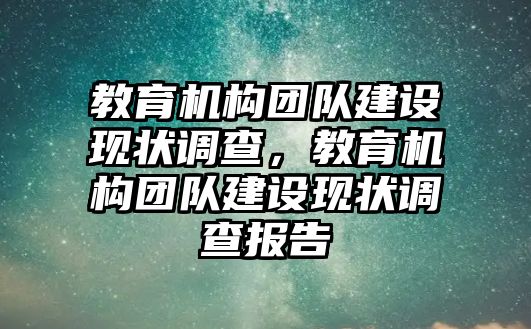 教育机构团队建设现状调查，教育机构团队建设现状调查报告